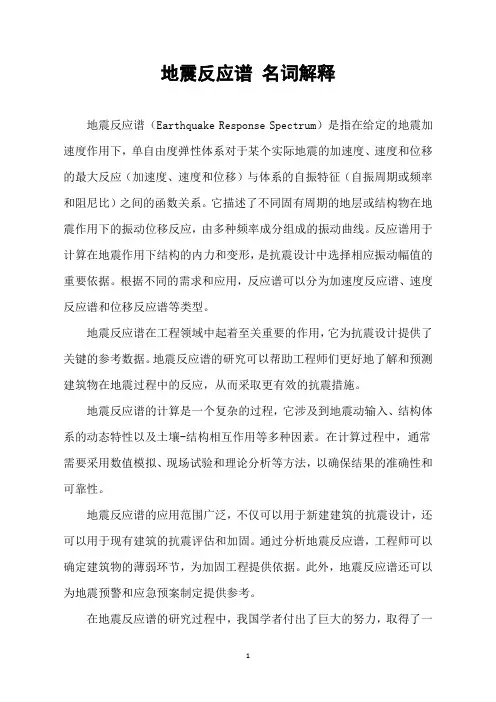 地震反应谱 名词解释

地震反应谱（Earthquake Response Spectrum）是指在给定的地震加速度作用下，单自由度弹性体系对于某个实际地震的加速度、速度和位移的最大反应（加速度、速度和位移）与体系的自振特征（自振周期或频率和阻尼比）之间的函数关系。它描述了不同固有周期的地层或结构物在地震作用下的振动位移反应，由多种频率成分组成的振动曲线。反应谱用于计算在地震作用下结构的内力和变形，是抗震设计中选择相应振动幅值的重要依据。根据不同的需求和应用，反应谱可以分为加速度反应谱、速度反应谱和位移反应谱等类型。

地震反应谱在工程领域中起着至关重要的作用，它为抗震设计提供了关键的参考数据。地震反应谱的研究可以帮助工程师们更好地了解和预测建筑物在地震过程中的反应，从而采取更有效的抗震措施。

地震反应谱的计算是一个复杂的过程，它涉及到地震动输入、结构体系的动态特性以及土壤-结构相互作用等多种因素。在计算过程中，通常需要采用数值模拟、现场试验和理论分析等方法，以确保结果的准确性和可靠性。

地震反应谱的应用范围广泛，不仅可以用于新建建筑的抗震设计，还可以用于现有建筑的抗震评估和加固。通过分析地震反应谱，工程师可以确定建筑物的薄弱环节，为加固工程提供依据。此外，地震反应谱还可以为地震预警和应急预案制定提供参考。

在地震反应谱的研究过程中，我国学者付出了巨大的努力，取得了一

1